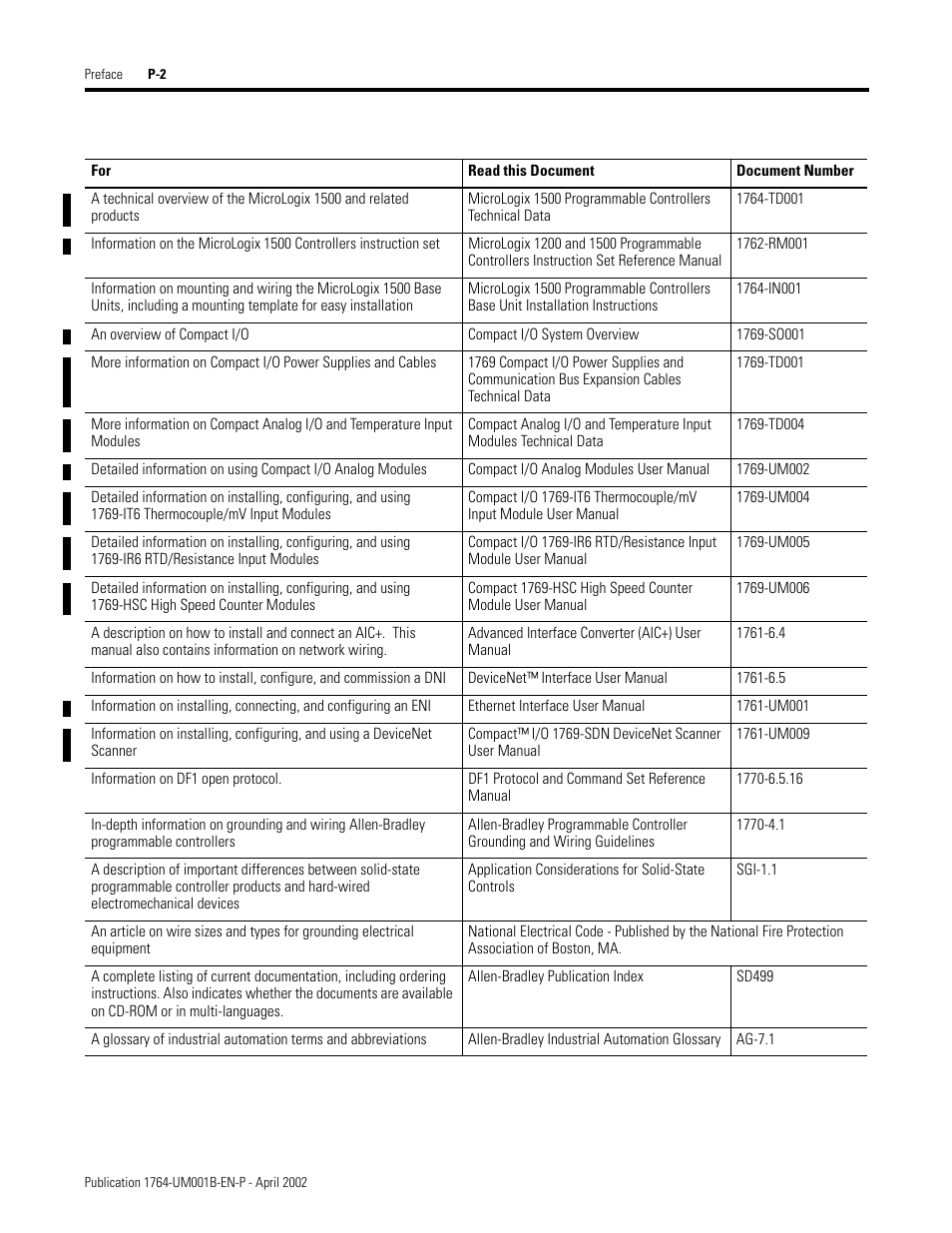 Preface P-2

| For | Read this Document | Document Number |
|---|---|---|
| A technical overview of the MicroLogix 1500 and related products | MicroLogix 1500 Programmable Controllers Technical Data | 1764-TD001 |
| Information on the MicroLogix 1500 Controllers instruction set | MicroLogix 1200 and 1500 Programmable Controllers Instruction Set Reference Manual | 1762-RM001 |
| Information on mounting and wiring the MicroLogix 1500 Base Units, including a mounting template for easy installation | MicroLogix 1500 Programmable Controllers Base Unit Installation Instructions | 1764-IN001 |
| An overview of Compact I/O | Compact I/O System Overview | 1769-SO001 |
| More information on Compact I/O Power Supplies and Cables | 1769 Compact I/O Power Supplies and Communication Bus Expansion Cables Technical Data | 1769-TD001 |
| More information on Compact Analog I/O and Temperature Input Modules | Compact Analog I/O and Temperature Input Modules Technical Data | 1769-TD004 |
| Detailed information on using Compact I/O Analog Modules | Compact I/O Analog Modules User Manual | 1769-UM002 |
| Detailed information on installing, configuring, and using 1769-IT6 Thermocouple/mV Input Modules | Compact I/O 1769-IT6 Thermocouple/mV Input Module User Manual | 1769-UM004 |
| Detailed information on installing, configuring, and using 1769-IR6 RTD/Resistance Input Modules | Compact I/O 1769-IR6 RTD/Resistance Input Module User Manual | 1769-UM005 |
| Detailed information on installing, configuring, and using 1769-HSC High Speed Counter Modules | Compact 1769-HSC High Speed Counter Module User Manual | 1769-UM006 |
| A description on how to install and connect an AIC+. This manual also contains information on network wiring. | Advanced Interface Converter (AIC+) User Manual | 1761-6.4 |
| Information on how to install, configure, and commission a DNI | DeviceNet™ Interface User Manual | 1761-6.5 |
| Information on installing, connecting, and configuring an ENI | Ethernet Interface User Manual | 1761-UM001 |
| Information on installing, configuring, and using a DeviceNet Scanner | Compact™ I/O 1769-SDN DeviceNet Scanner User Manual | 1761-UM009 |
| Information on DF1 open protocol. | DF1 Protocol and Command Set Reference Manual | 1770-6.5.16 |
| In-depth information on grounding and wiring Allen-Bradley programmable controllers | Allen-Bradley Programmable Controller Grounding and Wiring Guidelines | 1770-4.1 |
| A description of important differences between solid-state programmable controller products and hard-wired electromechanical devices | Application Considerations for Solid-State Controls | SGI-1.1 |
| An article on wire sizes and types for grounding electrical equipment | National Electrical Code - Published by the National Fire Protection Association of Boston, MA. | |
| A complete listing of current documentation, including ordering instructions. Also indicates whether the documents are available on CD-ROM or in multi-languages. | Allen-Bradley Publication Index | SD499 |
| A glossary of industrial automation terms and abbreviations | Allen-Bradley Industrial Automation Glossary | AG-7.1 |

Publication 1764-UM001B-EN-P - April 2002